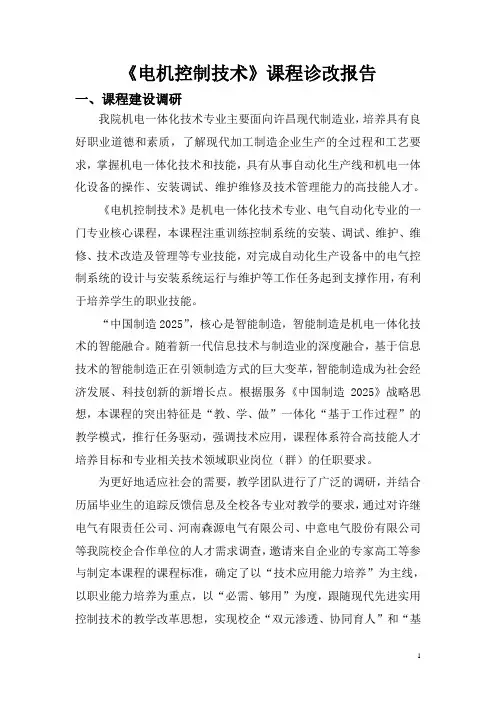 《电机控制技术》课程诊改报告

一、课程建设调研

我院机电一体化技术专业主要面向许昌现代制造业，培养具有良好职业道德和素质，了解现代加工制造企业生产的全过程和工艺要求，掌握机电一体化技术和技能，具有从事自动化生产线和机电一体化设备的操作、安装调试、维护维修及技术管理能力的高技能人才。

《电机控制技术》是机电一体化技术专业、电气自动化专业的一门专业核心课程，本课程注重训练控制系统的安装、调试、维护、维修、技术改造及管理等专业技能，对完成自动化生产设备中的电气控制系统的设计与安装系统运行与维护等工作任务起到支撑作用，有利于培养学生的职业技能。

“中国制造 2025”，核心是智能制造，智能制造是机电一体化技术的智能融合。随着新一代信息技术与制造业的深度融合，基于信息技术的智能制造正在引领制造方式的巨大变革，智能制造成为社会经济发展、科技创新的新增长点。根据服务《中国制造 2025》战略思想，本课程的突出特征是“教、学、做”一体化“基于工作过程”的教学模式，推行任务驱动，强调技术应用，课程体系符合高技能人才培养目标和专业相关技术领域职业岗位（群）的任职要求。

为更好地适应社会的需要，教学团队进行了广泛的调研，并结合历届毕业生的追踪反馈信息及全校各专业对教学的要求，通过对许继电气有限责任公司、河南森源电气有限公司、中意电气股份有限公司等我院校企合作单位的人才需求调查，邀请来自企业的专家高工等参与制定本课程的课程标准，确定了以“技术应用能力培养”为主线，以职业能力培养为重点，以“必需、够用”为度，跟随现代先进实用控制技术的教学改革思想，实现校企“双元渗透、协同育人”和“基

1